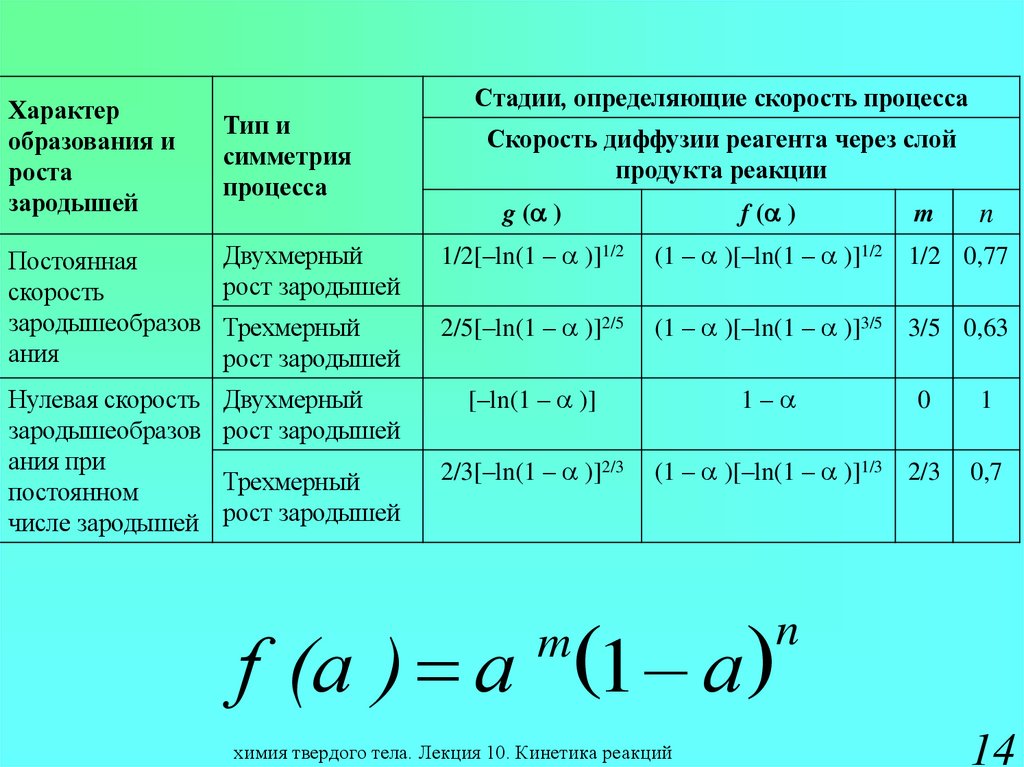 | Характер образования и роста зародышей | Тип и симметрия процесса | Стадии, определяющие скорость процесса | | | |
|---|---|---|---|---|---|
| | | Скорость диффузии реагента через слой продукта реакции | | | |
| | | $g(\alpha)$ | $f(\alpha)$ | $m$ | $n$ |
| Постоянная скорость зародышеобразования | Двухмерный рост зародышей | $1/2[-\ln(1-\alpha)]^{1/2}$ | $(1-\alpha)[-\ln(1-\alpha)]^{1/2}$ | 1/2 | 0,77 |
| | Трехмерный рост зародышей | $2/5[-\ln(1-\alpha)]^{2/5}$ | $(1-\alpha)[-\ln(1-\alpha)]^{3/5}$ | 3/5 | 0,63 |
| Нулевая скорость зародышеобразования при постоянном числе зародышей | Двухмерный рост зародышей | $[-\ln(1-\alpha)]$ | $1-\alpha$ | 0 | 1 |
| | Трехмерный рост зародышей | $2/3[-\ln(1-\alpha)]^{2/3}$ | $(1-\alpha)[-\ln(1-\alpha)]^{1/3}$ | 2/3 | 0,7 |

$f(a) = a^m(1-a)^n$

химия твердого тела. Лекция 10. Кинетика реакций

14